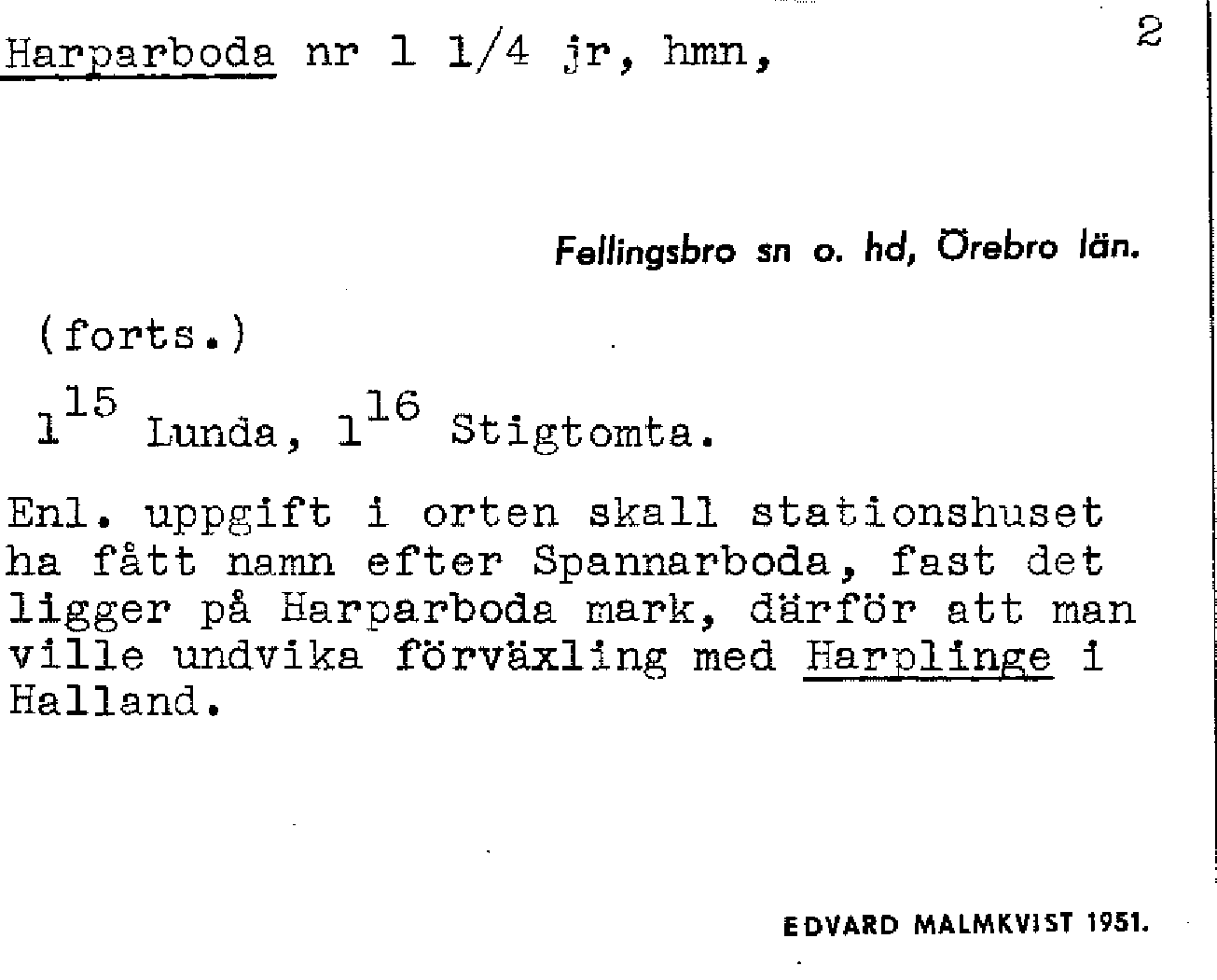 Harparboda nr 1 1/4 jr, hmn,

2

Fellingsbro sn o. hd, Örebro län.

(forts.)

$1^{15}$ Lunda, $1^{16}$ Stigtomta.

Enl. uppgift i orten skall stationshuset ha fått namn efter Spannarboda, fast det ligger på Harparboda mark, därför att man ville undvika förväxling med Harplinge i Halland.

EDVARD MALMKVIST 1951.